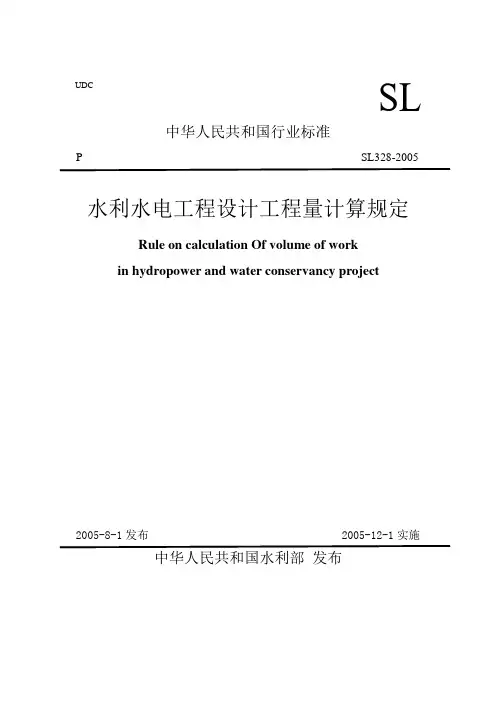 UDC

SL

中华人民共和国行业标准

P

SL328-2005

水利水电工程设计工程量计算规定

Rule on calculation Of volume of work in hydropower and water conservancy project

2005-8-1 发布

2005-12-1 实施

中华人民共和国水利部 发布